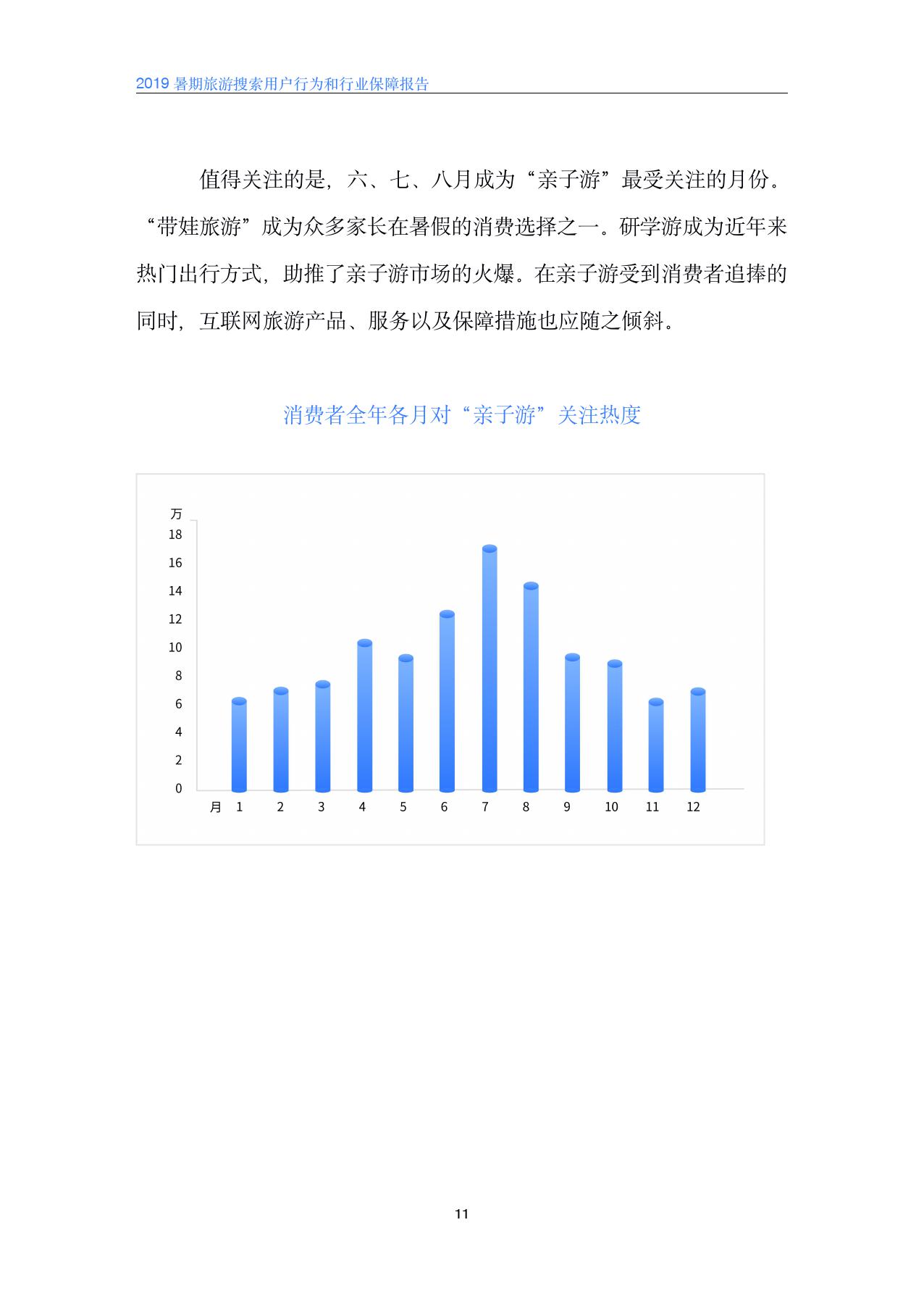 2019 暑期旅游搜索用户行为和行业保障报告

值得关注的是，六、七、八月成为“亲子游”最受关注的月份。“带娃旅游”成为众多家长在暑假的消费选择之一。研学游成为近年来热门出行方式，助推了亲子游市场的火爆。在亲子游受到消费者追捧的同时，互联网旅游产品、服务以及保障措施也应随之倾斜。

消费者全年各月对“亲子游”关注热度

万
18
16
14
12
10
8
6
4
2
0
月 1 2 3 4 5 6 7 8 9 10 11 12

11